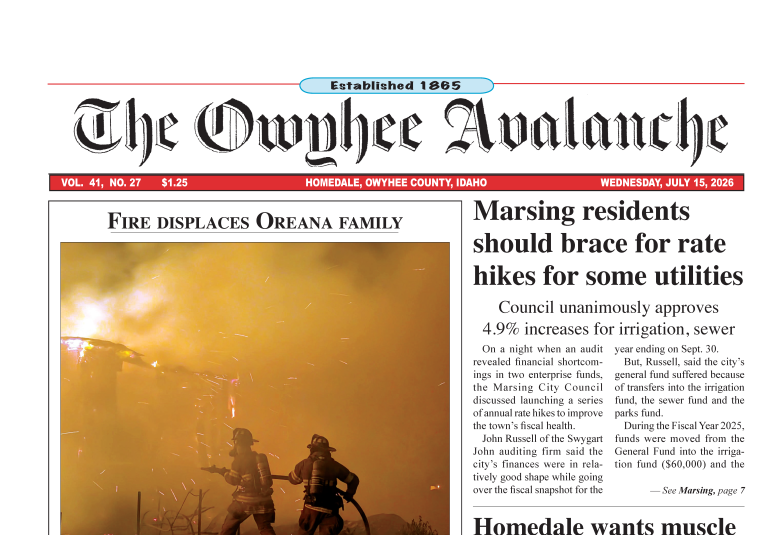 Established 1865

The Owyhee Avalanche

VOL. 41, NO. 27 $1.25 HOMEDALE, OWYHEE COUNTY, IDAHO WEDNESDAY, JULY 15, 2026

FIRE DISPLACES OREANA FAMILY

Marsing residents should brace for rate hikes for some utilities

Council unanimously approves 4.9% increases for irrigation, sewer

On a night when an audit revealed financial shortcomings in two enterprise funds, the Marsing City Council discussed launching a series of annual rate hikes to improve the town's fiscal health.

John Russell of the Swygart John auditing firm said the city's finances were in relatively good shape while going over the fiscal snapshot for the year ending on Sept. 30.

But, Russell, said the city's general fund suffered because of transfers into the irrigation fund, the sewer fund and the parks fund.

During the Fiscal Year 2025, funds were moved from the General Fund into the irrigation fund ($60,000) and the

— See Marsing, page 7

Homedale wants muscle